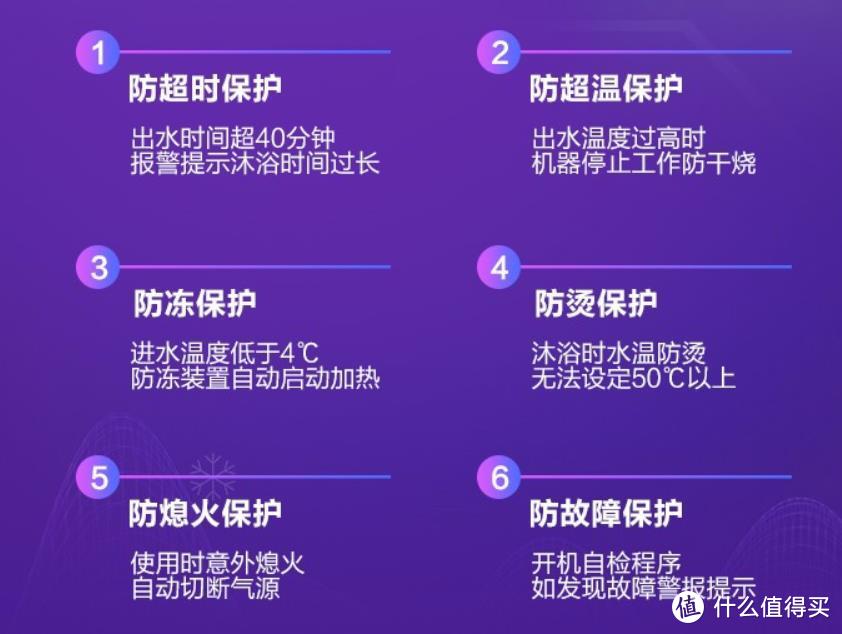 1
防超时保护
出水时间超40分钟
报警提示沐浴时间过长

2
防超温保护
出水温度过高时
机器停止工作防干烧

3
防冻保护
进水温度低于4℃
防冻装置自动启动加热

4
防烫保护
沐浴时水温防烫
无法设定50℃以上

5
防熄火保护
使用时意外熄火
自动切断气源

6
防故障保护
开机自检程序
如发现故障警报提示

值 什么值得买